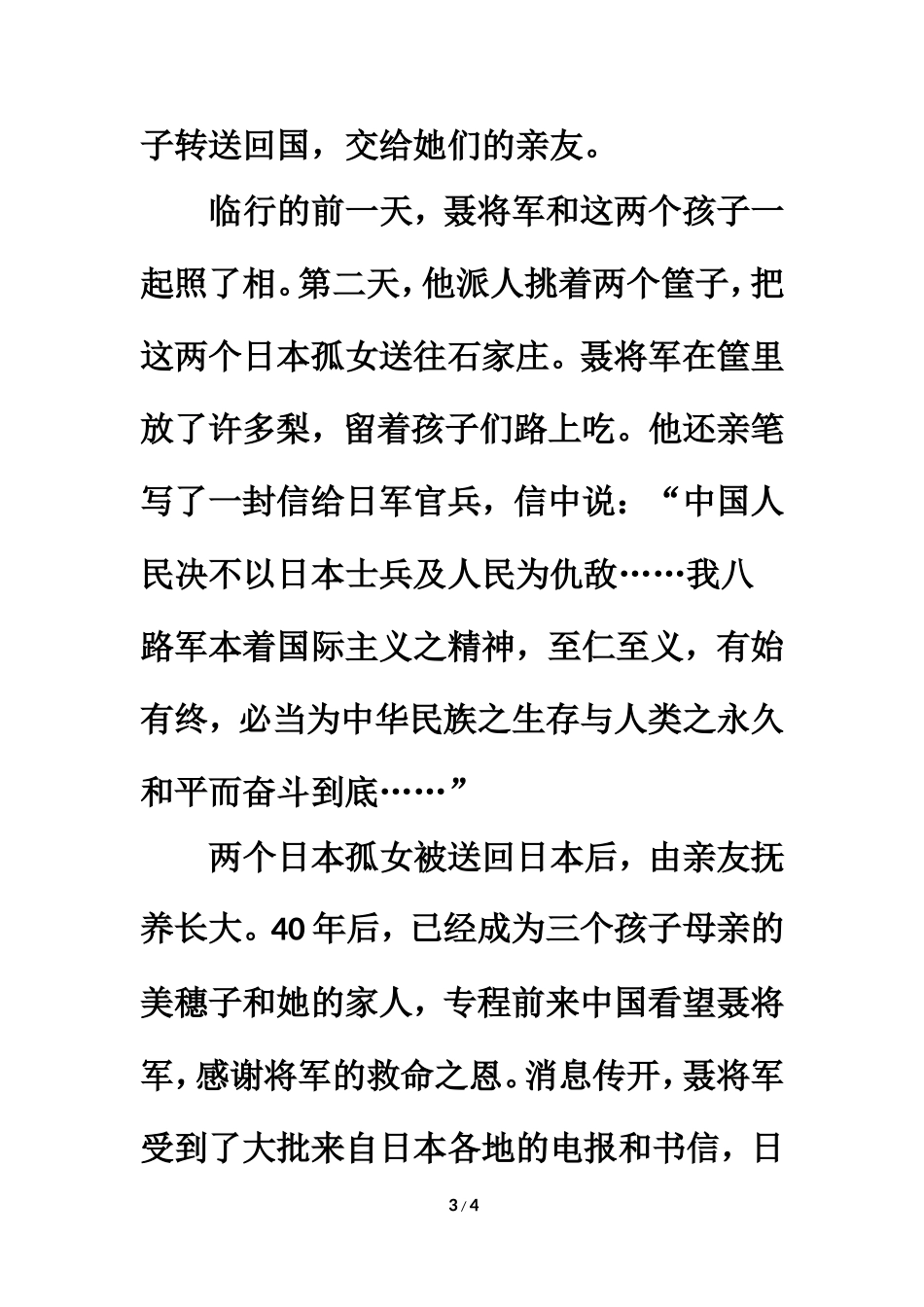 子转送回国，交给她们的亲友。

临行的前一天，聂将军和这两个孩子一起照了相。第二天，他派人挑着两个筐子，把这两个日本孤女送往石家庄。聂将军在筐里放了许多梨，留着孩子们路上吃。他还亲笔写了一封信给日军官兵，信中说：“中国人民决不以日本士兵及人民为仇敌……我八路军本着国际主义之精神，至仁至义，有始有终，必当为中华民族之生存与人类之永久和平而奋斗到底……”

两个日本孤女被送回日本后，由亲友抚养长大。40年后，已经成为三个孩子母亲的美穗子和她的家人，专程前来中国看望聂将军，感谢将军的救命之恩。消息传开，聂将军受到了大批来自日本各地的电报和书信，日

3 / 4